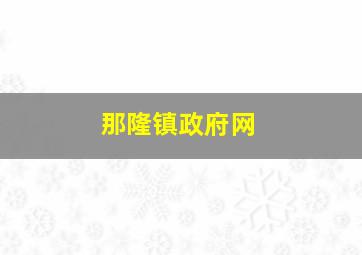 那隆镇政府网